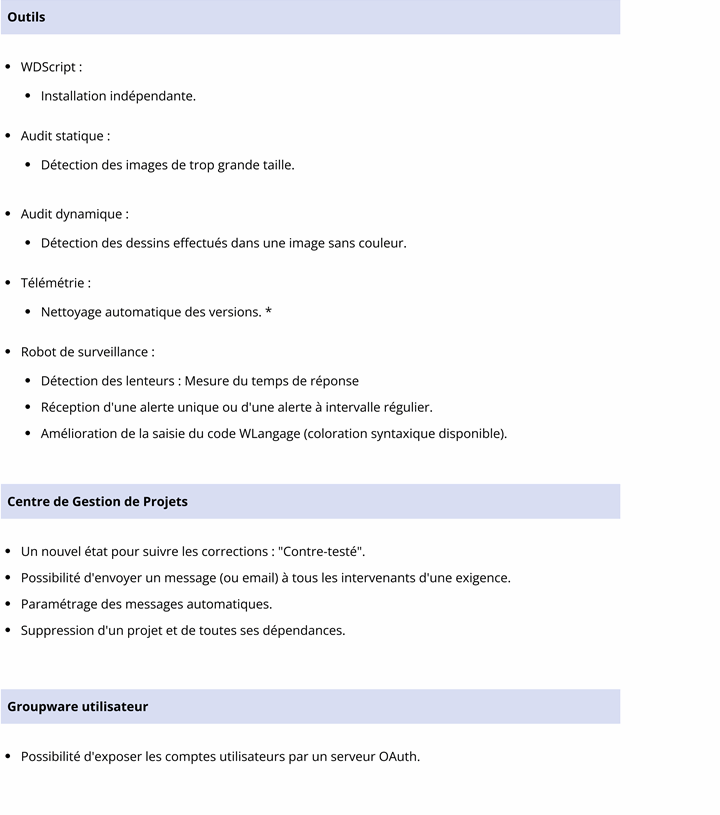 Outils

- WDScript :
  - Installation indépendante.

- Audit statique :
  - Détection des images de trop grande taille.

- Audit dynamique :
  - Détection des dessins effectués dans une image sans couleur.

- Télémétrie :
  - Nettoyage automatique des versions. *

- Robot de surveillance :
  - Détection des lenteurs : Mesure du temps de réponse
  - Réception d'une alerte unique ou d'une alerte à intervalle régulier.
  - Amélioration de la saisie du code WLangage (coloration syntaxique disponible).

Centre de Gestion de Projets

- Un nouvel état pour suivre les corrections : "Contre-testé".
- Possibilité d'envoyer un message (ou email) à tous les intervenants d'une exigence.
- Paramétrage des messages automatiques.
- Suppression d'un projet et de toutes ses dépendances.

Groupware utilisateur

- Possibilité d'exposer les comptes utilisateurs par un serveur OAuth.